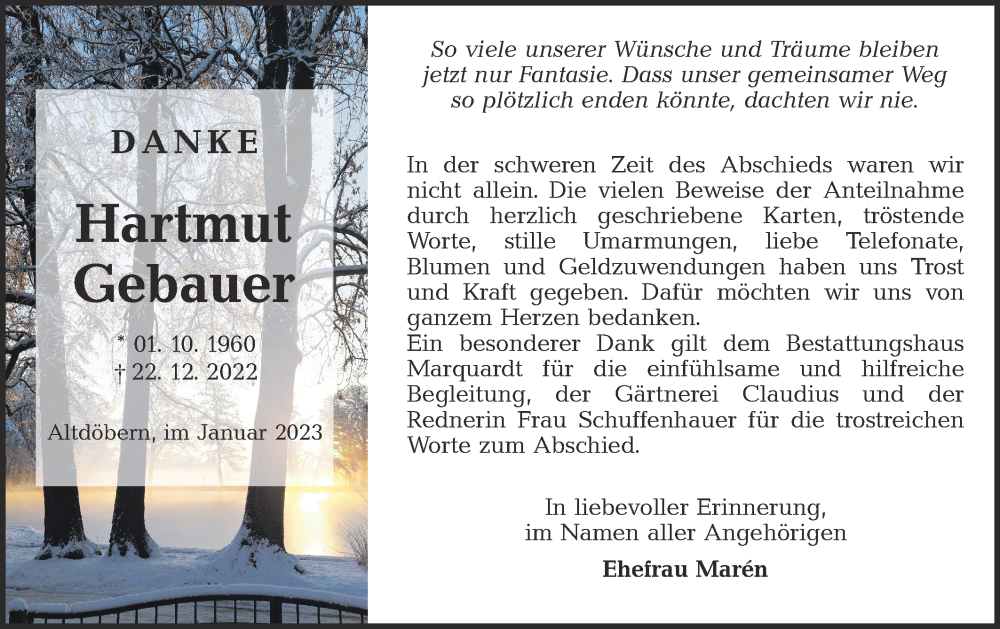 DANKE

Hartmut Gebauer

* 01. 10. 1960
† 22. 12. 2022

Altdöbern, im Januar 2023

So viele unserer Wünsche und Träume bleiben jetzt nur Fantasie. Dass unser gemeinsamer Weg so plötzlich enden könnte, dachten wir nie.

In der schweren Zeit des Abschieds waren wir nicht allein. Die vielen Beweise der Anteilnahme durch herzlich geschriebene Karten, tröstende Worte, stille Umarmungen, liebe Telefonate, Blumen und Geldzuwendungen haben uns Trost und Kraft gegeben. Dafür möchten wir uns von ganzem Herzen bedanken.
Ein besonderer Dank gilt dem Bestattungshaus Marquardt für die einfühlsame und hilfreiche Begleitung, der Gärtnerei Claudius und der Rednerin Frau Schuffenhauer für die trostreichen Worte zum Abschied.

In liebevoller Erinnerung,
im Namen aller Angehörigen

Ehefrau Marén